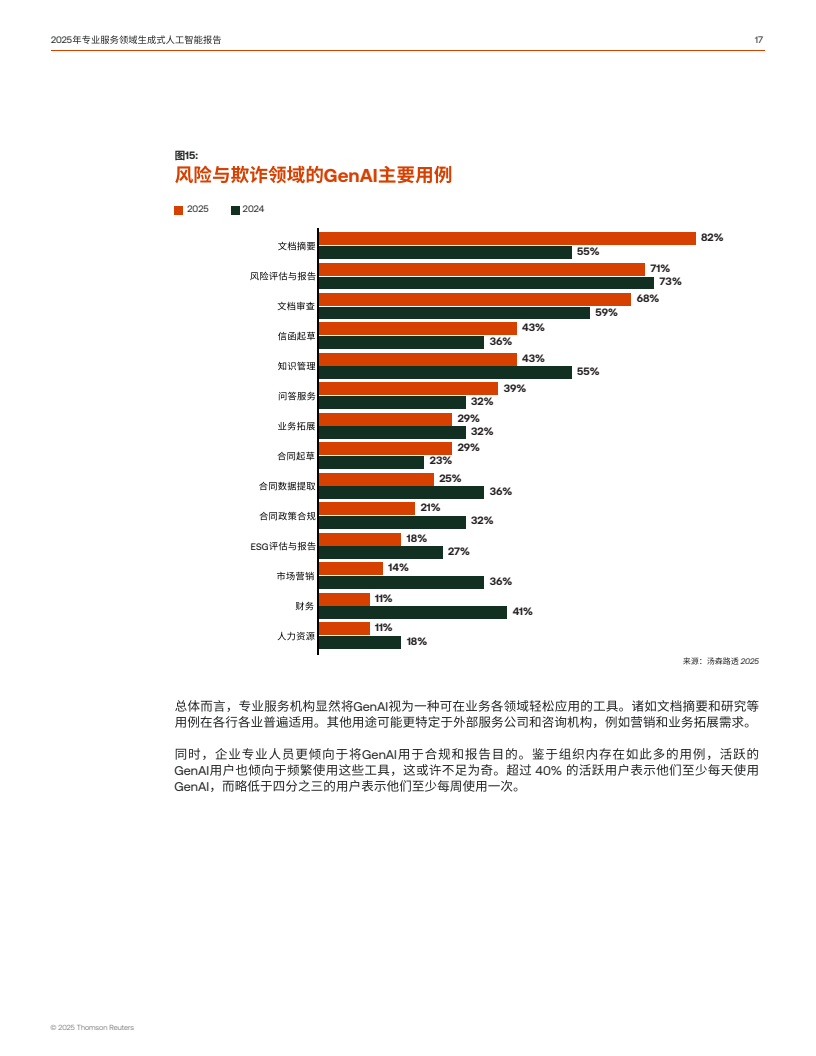 2025年专业服务领域生成式人工智能报告

17

图15:
风险与欺诈领域的GenAI主要用例

2025 2024

| | 2025 | 2024 |
|---|---|---|
| 文档摘要 | 82% | 55% |
| 风险评估与报告 | 71% | 73% |
| 文档审查 | 68% | 59% |
| 信函起草 | 43% | 36% |
| 知识管理 | 43% | 55% |
| 问答服务 | 39% | 32% |
| 业务拓展 | 29% | 32% |
| 合同起草 | 29% | 23% |
| 合同数据提取 | 25% | 36% |
| 合同政策合规 | 21% | 32% |
| ESG评估与报告 | 18% | 27% |
| 市场营销 | 14% | 36% |
| 财务 | 11% | 41% |
| 人力资源 | 11% | 18% |

来源：汤森路透 2025

总体而言，专业服务机构显然将GenAI视为一种可在业务各领域轻松应用的工具。诸如文档摘要和研究等用例在各行各业普遍适用。其他用途可能更特定于外部服务公司和咨询机构，例如营销和业务拓展需求。

同时，企业专业人员更倾向于将GenAI用于合规和报告目的。鉴于组织内存在如此多的用例，活跃的GenAI用户也倾向于频繁使用这些工具，这或许不足为奇。超过 40% 的活跃用户表示他们至少每天使用GenAI，而略低于四分之三的用户表示他们至少每周使用一次。

© 2025 Thomson Reuters